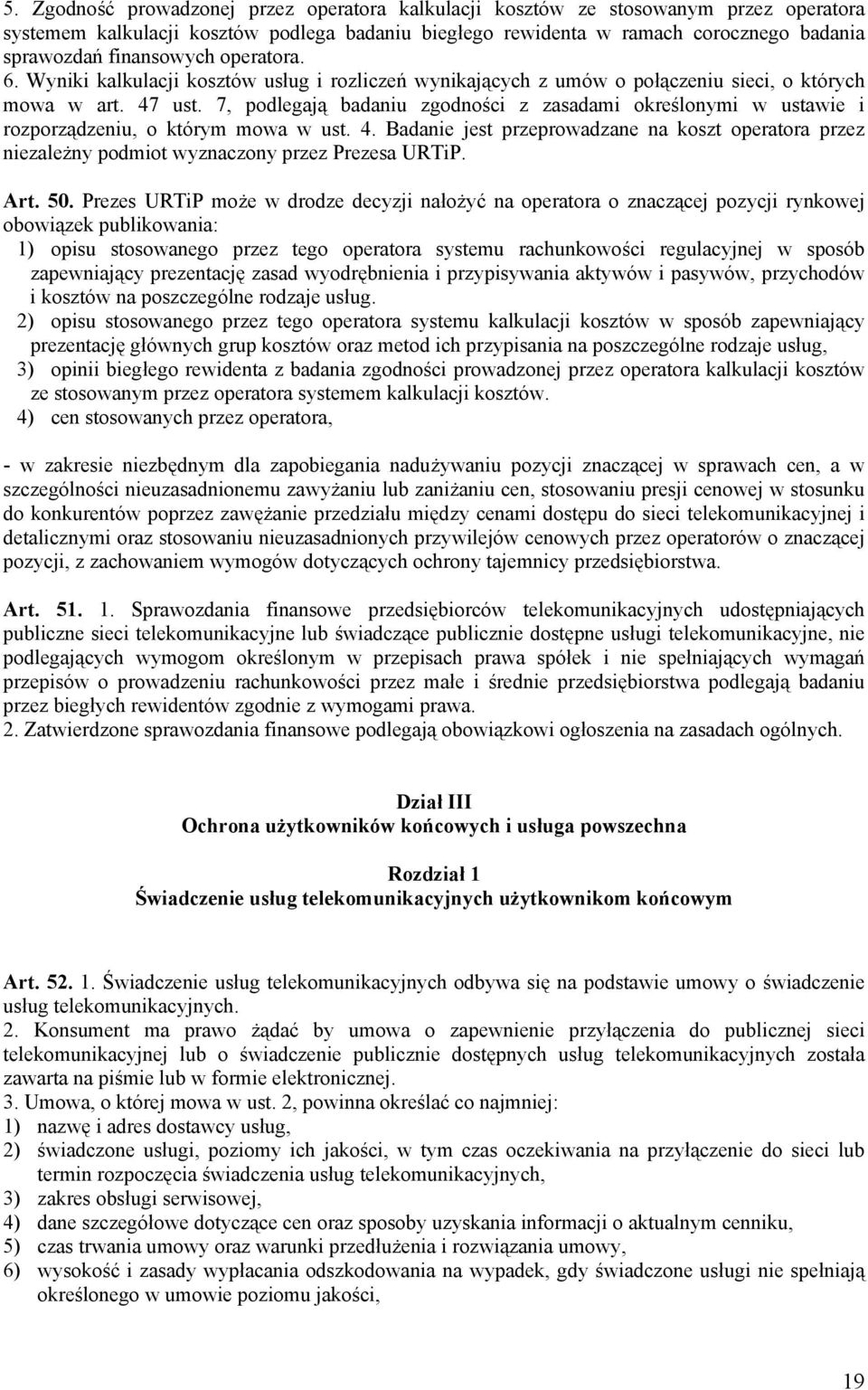 5. Zgodność prowadzonej przez operatora kalkulacji kosztów ze stosowanym przez operatora systemem kalkulacji kosztów podlega badaniu biegłego rewidenta w ramach corocznego badania sprawozdań finansowych operatora. 6. Wyniki kalkulacji kosztów usług i rozliczeń wynikających z umów o połączeniu sieci, o których mowa w art. 47 ust. 7, podlegają badaniu zgodności z zasadami określonymi w ustawie i rozporządzeniu, o którym mowa w ust. 4. Badanie jest przeprowadzane na koszt operatora przez niezależny podmiot wyznaczony przez Prezesa URTiP.

Art. 50. Prezes URTiP może w drodze decyzji nałożyć na operatora o znaczącej pozycji rynkowej obowiązek publikowania:
1) opisu stosowanego przez tego operatora systemu rachunkowości regulacyjnej w sposób zapewniający prezentację zasad wyodrębnienia i przypisywania aktywów i pasywów, przychodów i kosztów na poszczególne rodzaje usług.
2) opisu stosowanego przez tego operatora systemu kalkulacji kosztów w sposób zapewniający prezentację głównych grup kosztów oraz metod ich przypisania na poszczególne rodzaje usług,
3) opinii biegłego rewidenta z badania zgodności prowadzonej przez operatora kalkulacji kosztów ze stosowanym przez operatora systemem kalkulacji kosztów.
4) cen stosowanych przez operatora,

- w zakresie niezbędnym dla zapobiegania nadużywaniu pozycji znaczącej w sprawach cen, a w szczególności nieuzasadnionemu zawyżaniu lub zaniżaniu cen, stosowaniu presji cenowej w stosunku do konkurentów poprzez zawężanie przedziału między cenami dostępu do sieci telekomunikacyjnej i detalicznymi oraz stosowaniu nieuzasadnionych przywilejów cenowych przez operatorów o znaczącej pozycji, z zachowaniem wymogów dotyczących ochrony tajemnicy przedsiębiorstwa.

Art. 51. 1. Sprawozdania finansowe przedsiębiorców telekomunikacyjnych udostępniających publiczne sieci telekomunikacyjne lub świadczące publicznie dostępne usługi telekomunikacyjne, nie podlegających wymogom określonym w przepisach prawa spółek i nie spełniających wymagań przepisów o prowadzeniu rachunkowości przez małe i średnie przedsiębiorstwa podlegają badaniu przez biegłych rewidentów zgodnie z wymogami prawa.
2. Zatwierdzone sprawozdania finansowe podlegają obowiązkowi ogłoszenia na zasadach ogólnych.

Dział III
Ochrona użytkowników końcowych i usługa powszechna

Rozdział 1
Świadczenie usług telekomunikacyjnych użytkownikom końcowym

Art. 52. 1. Świadczenie usług telekomunikacyjnych odbywa się na podstawie umowy o świadczenie usług telekomunikacyjnych.
2. Konsument ma prawo żądać by umowa o zapewnienie przyłączenia do publicznej sieci telekomunikacyjnej lub o świadczenie publicznie dostępnych usług telekomunikacyjnych została zawarta na piśmie lub w formie elektronicznej.
3. Umowa, o której mowa w ust. 2, powinna określać co najmniej:
1) nazwę i adres dostawcy usług,
2) świadczone usługi, poziomy ich jakości, w tym czas oczekiwania na przyłączenie do sieci lub termin rozpoczęcia świadczenia usług telekomunikacyjnych,
3) zakres obsługi serwisowej,
4) dane szczegółowe dotyczące cen oraz sposoby uzyskania informacji o aktualnym cenniku,
5) czas trwania umowy oraz warunki przedłużenia i rozwiązania umowy,
6) wysokość i zasady wypłacania odszkodowania na wypadek, gdy świadczone usługi nie spełniają określonego w umowie poziomu jakości,

19